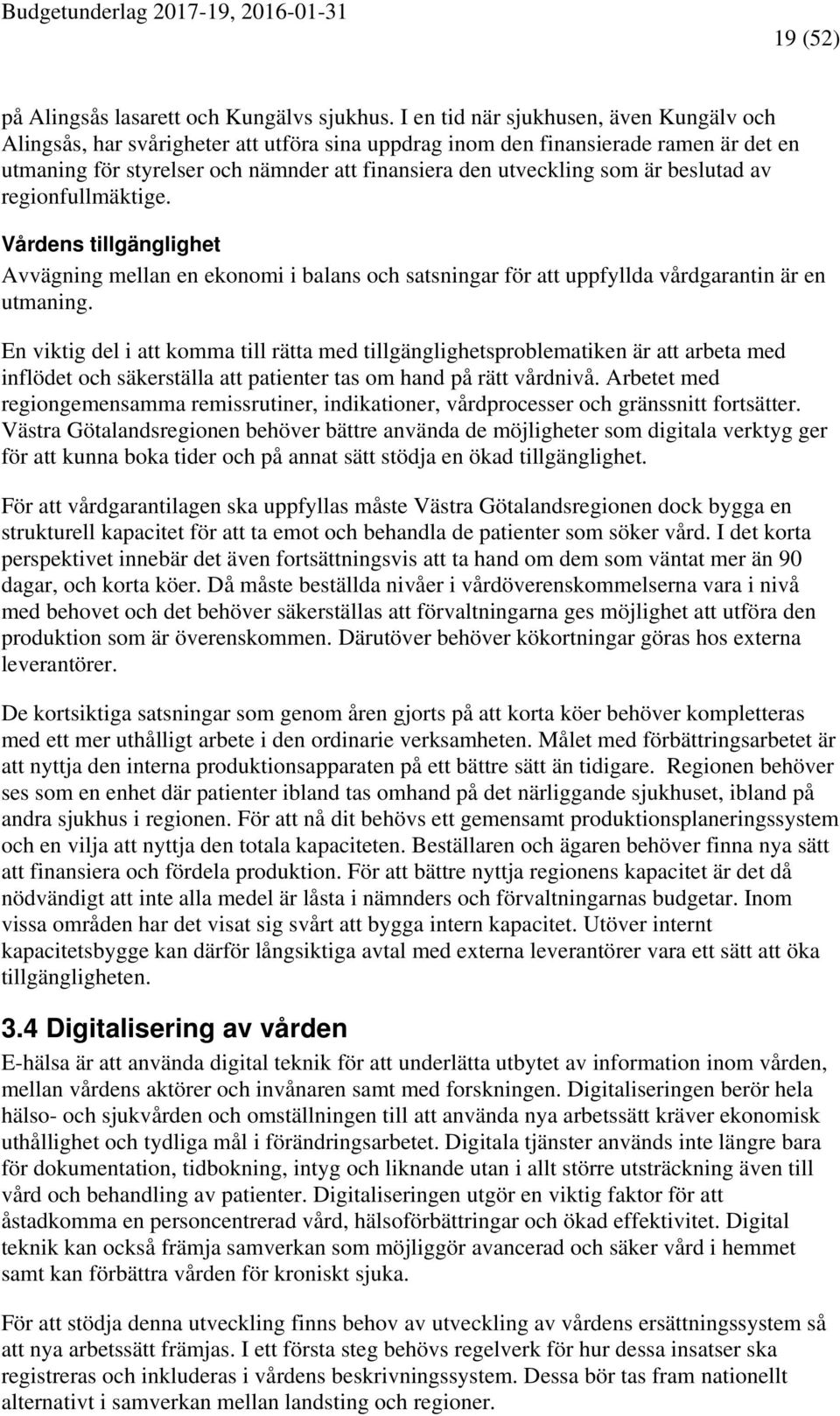 Budgetunderlag 2017-19, 2016-01-31

19 (52)

på Alingsås lasarett och Kungälvs sjukhus. I en tid när sjukhusen, även Kungälv och Alingsås, har svårigheter att utföra sina uppdrag inom den finansierade ramen är det en utmaning för styrelser och nämnder att finansiera den utveckling som är beslutad av regionfullmäktige.

Vårdens tillgänglighet

Avvägning mellan en ekonomi i balans och satsningar för att uppfyllda vårdgarantin är en utmaning.

En viktig del i att komma till rätta med tillgänglighetsproblematiken är att arbeta med inflödet och säkerställa att patienter tas om hand på rätt vårdnivå. Arbetet med regiongemensamma remissrutiner, indikationer, vårdprocesser och gränssnitt fortsätter. Västra Götalandsregionen behöver bättre använda de möjligheter som digitala verktyg ger för att kunna boka tider och på annat sätt stödja en ökad tillgänglighet.

För att vårdgarantilagen ska uppfyllas måste Västra Götalandsregionen dock bygga en strukturell kapacitet för att ta emot och behandla de patienter som söker vård. I det korta perspektivet innebär det även fortsättningsvis att ta hand om dem som väntat mer än 90 dagar, och korta köer. Då måste beställda nivåer i vårdöverenskommelserna vara i nivå med behovet och det behöver säkerställas att förvaltningarna ges möjlighet att utföra den produktion som är överenskommen. Därutöver behöver kökortningar göras hos externa leverantörer.

De kortsiktiga satsningar som genom åren gjorts på att korta köer behöver kompletteras med ett mer uthålligt arbete i den ordinarie verksamheten. Målet med förbättringsarbetet är att nyttja den interna produktionsapparaten på ett bättre sätt än tidigare. Regionen behöver ses som en enhet där patienter ibland tas omhand på det närliggande sjukhuset, ibland på andra sjukhus i regionen. För att nå dit behövs ett gemensamt produktionsplaneringssystem och en vilja att nyttja den totala kapaciteten. Beställaren och ägaren behöver finna nya sätt att finansiera och fördela produktion. För att bättre nyttja regionens kapacitet är det då nödvändigt att inte alla medel är låsta i nämnders och förvaltningarnas budgetar. Inom vissa områden har det visat sig svårt att bygga intern kapacitet. Utöver internt kapacitetsbygge kan därför långsiktiga avtal med externa leverantörer vara ett sätt att öka tillgängligheten.

3.4 Digitalisering av vården

E-hälsa är att använda digital teknik för att underlätta utbytet av information inom vården, mellan vårdens aktörer och invånaren samt med forskningen. Digitaliseringen berör hela hälso- och sjukvården och omställningen till att använda nya arbetssätt kräver ekonomisk uthållighet och tydliga mål i förändringsarbetet. Digitala tjänster används inte längre bara för dokumentation, tidbokning, intyg och liknande utan i allt större utsträckning även till vård och behandling av patienter. Digitaliseringen utgör en viktig faktor för att åstadkomma en personcentrerad vård, hälsoförbättringar och ökad effektivitet. Digital teknik kan också främja samverkan som möjliggör avancerad och säker vård i hemmet samt kan förbättra vården för kroniskt sjuka.

För att stödja denna utveckling finns behov av utveckling av vårdens ersättningssystem så att nya arbetssätt främjas. I ett första steg behövs regelverk för hur dessa insatser ska registreras och inkluderas i vårdens beskrivningssystem. Dessa bör tas fram nationellt alternativt i samverkan mellan landsting och regioner.